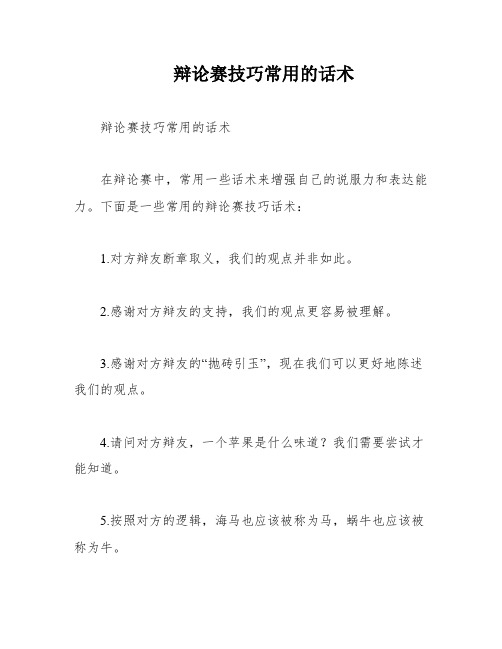 辩论赛技巧常用的话术

辩论赛技巧常用的话术

在辩论赛中，常用一些话术来增强自己的说服力和表达能力。下面是一些常用的辩论赛技巧话术：

1.对方辩友断章取义，我们的观点并非如此。

2.感谢对方辩友的支持，我们的观点更容易被理解。

3.感谢对方辩友的“抛砖引玉”，现在我们可以更好地陈述我们的观点。

4.请问对方辩友，一个苹果是什么味道？我们需要尝试才能知道。

5.按照对方的逻辑，海马也应该被称为马，蜗牛也应该被称为牛。